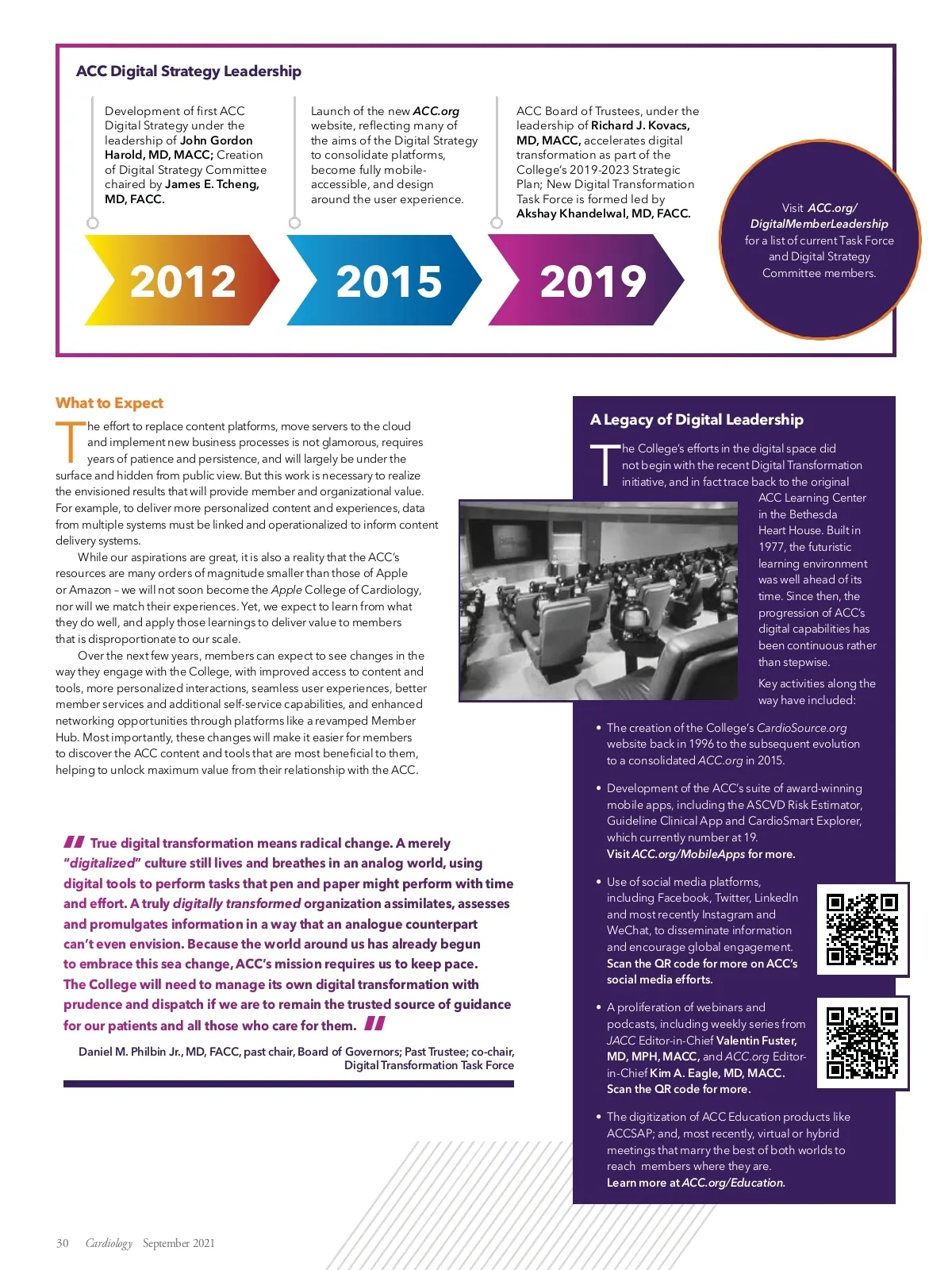 ACC Digital Strategy Leadership

Development of first ACC Digital Strategy under the leadership of John Gordon Harold, MD, MACC; Creation of Digital Strategy Committee chaired by James E. Tcheng, MD, FACC.

2012

Launch of the new ACC.org website, reflecting many of the aims of the Digital Strategy to consolidate platforms, become fully mobile-accessible, and design around the user experience.

2015

ACC Board of Trustees, under the leadership of Richard J. Kovacs, MD, MACC, accelerates digital transformation as part of the College's 2019-2023 Strategic Plan; New Digital Transformation Task Force is formed led by Akshay Khandelwal, MD, FACC.

2019

Visit ACC.org/DigitalMemberLeadership for a list of current Task Force and Digital Strategy Committee members.

What to Expect

The effort to replace content platforms, move servers to the cloud and implement new business processes is not glamorous, requires years of patience and persistence, and will largely be under the surface and hidden from public view. But this work is necessary to realize the envisioned results that will provide member and organizational value. For example, to deliver more personalized content and experiences, data from multiple systems must be linked and operationalized to inform content delivery systems.

While our aspirations are great, it is also a reality that the ACC's resources are many orders of magnitude smaller than those of Apple or Amazon – we will not soon become the Apple College of Cardiology, nor will we match their experiences. Yet, we expect to learn from what they do well, and apply those learnings to deliver value to members that is disproportionate to our scale.

Over the next few years, members can expect to see changes in the way they engage with the College, with improved access to content and tools, more personalized interactions, seamless user experiences, better member services and additional self-service capabilities, and enhanced networking opportunities through platforms like a revamped Member Hub. Most importantly, these changes will make it easier for members to discover the ACC content and tools that are most beneficial to them, helping to unlock maximum value from their relationship with the ACC.

True digital transformation means radical change. A merely "digitalized" culture still lives and breathes in an analog world, using digital tools to perform tasks that pen and paper might perform with time and effort. A truly digitally transformed organization assimilates, assesses and promulgates information in a way that an analogue counterpart can't even envision. Because the world around us has already begun to embrace this sea change, ACC's mission requires us to keep pace. The College will need to manage its own digital transformation with prudence and dispatch if we are to remain the trusted source of guidance for our patients and all those who care for them.

Daniel M. Philbin Jr., MD, FACC, past chair, Board of Governors; Past Trustee; co-chair, Digital Transformation Task Force

A Legacy of Digital Leadership

The College's efforts in the digital space did not begin with the recent Digital Transformation initiative, and in fact trace back to the original ACC Learning Center in the Bethesda Heart House. Built in 1977, the futuristic learning environment was well ahead of its time. Since then, the progression of ACC's digital capabilities has been continuous rather than stepwise.

Key activities along the way have included:

• The creation of the College's CardioSource.org website back in 1996 to the subsequent evolution to a consolidated ACC.org in 2015.

• Development of the ACC's suite of award-winning mobile apps, including the ASCVD Risk Estimator, Guideline Clinical App and CardioSmart Explorer, which currently number at 19. Visit ACC.org/MobileApps for more.

• Use of social media platforms, including Facebook, Twitter, LinkedIn and most recently Instagram and WeChat, to disseminate information and encourage global engagement. Scan the QR code for more on ACC's social media efforts.

• A proliferation of webinars and podcasts, including weekly series from JACC Editor-in-Chief Valentin Fuster, MD, MPH, MACC, and ACC.org Editor-in-Chief Kim A. Eagle, MD, MACC. Scan the QR code for more.

• The digitization of ACC Education products like ACCSAP; and, most recently, virtual or hybrid meetings that marry the best of both worlds to reach members where they are. Learn more at ACC.org/Education.

30 Cardiology September 2021